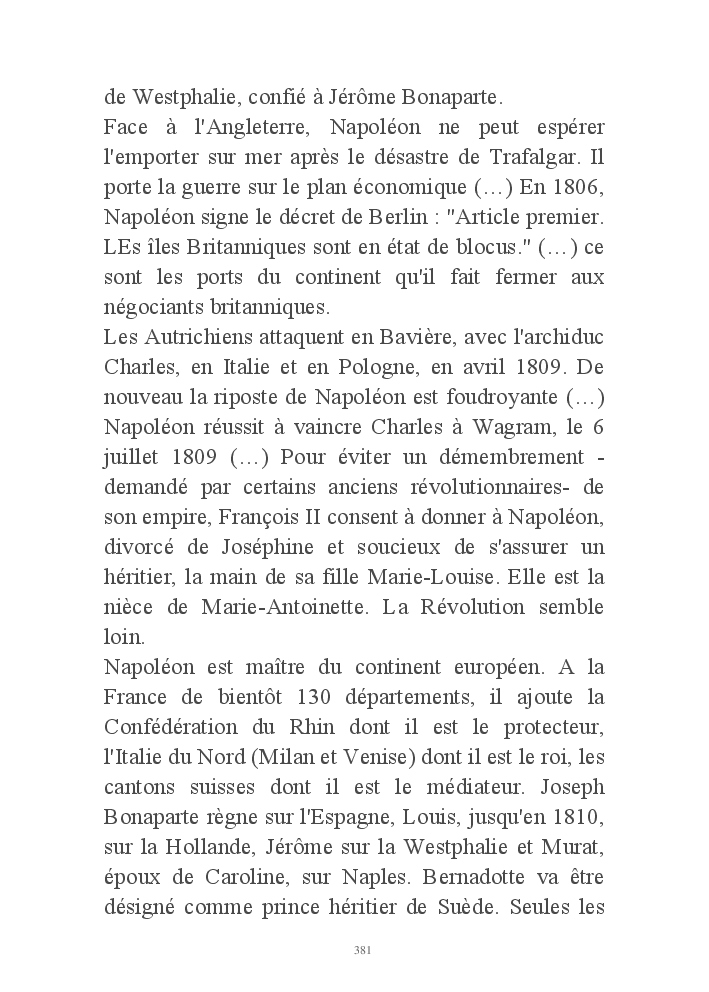 de Westphalie, confié à Jérôme Bonaparte.

Face à l'Angleterre, Napoléon ne peut espérer l'emporter sur mer après le désastre de Trafalgar. Il porte la guerre sur le plan économique (…) En 1806, Napoléon signe le décret de Berlin : "Article premier. LEs îles Britanniques sont en état de blocus." (…) ce sont les ports du continent qu'il fait fermer aux négociants britanniques.

Les Autrichiens attaquent en Bavière, avec l'archiduc Charles, en Italie et en Pologne, en avril 1809. De nouveau la riposte de Napoléon est foudroyante (…) Napoléon réussit à vaincre Charles à Wagram, le 6 juillet 1809 (…) Pour éviter un démembrement - demandé par certains anciens révolutionnaires- de son empire, François II consent à donner à Napoléon, divorcé de Joséphine et soucieux de s'assurer un héritier, la main de sa fille Marie-Louise. Elle est la nièce de Marie-Antoinette. La Révolution semble loin.

Napoléon est maître du continent européen. A la France de bientôt 130 départements, il ajoute la Confédération du Rhin dont il est le protecteur, l'Italie du Nord (Milan et Venise) dont il est le roi, les cantons suisses dont il est le médiateur. Joseph Bonaparte règne sur l'Espagne, Louis, jusqu'en 1810, sur la Hollande, Jérôme sur la Westphalie et Murat, époux de Caroline, sur Naples. Bernadotte va être désigné comme prince héritier de Suède. Seules les

381